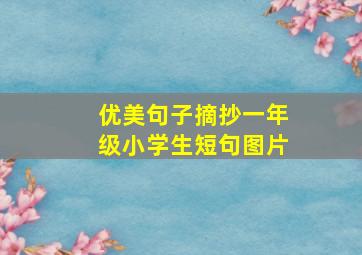 优美句子摘抄一年级小学生短句图片